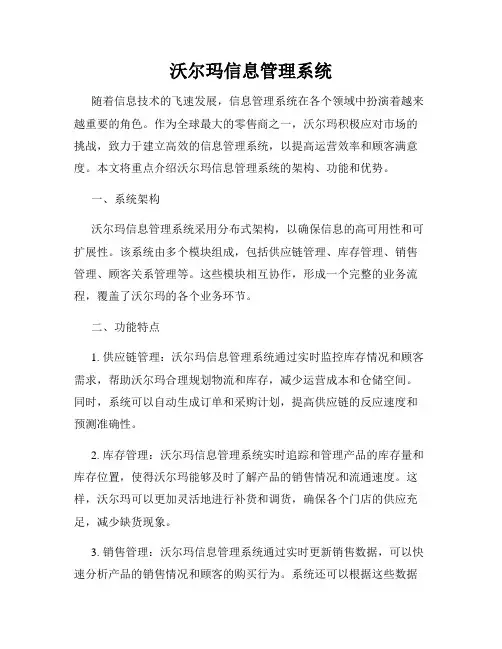 沃尔玛信息管理系统

随着信息技术的飞速发展，信息管理系统在各个领域中扮演着越来越重要的角色。作为全球最大的零售商之一，沃尔玛积极应对市场的挑战，致力于建立高效的信息管理系统，以提高运营效率和顾客满意度。本文将重点介绍沃尔玛信息管理系统的架构、功能和优势。

一、系统架构

沃尔玛信息管理系统采用分布式架构，以确保信息的高可用性和可扩展性。该系统由多个模块组成，包括供应链管理、库存管理、销售管理、顾客关系管理等。这些模块相互协作，形成一个完整的业务流程，覆盖了沃尔玛的各个业务环节。

二、功能特点

1. 供应链管理：沃尔玛信息管理系统通过实时监控库存情况和顾客需求，帮助沃尔玛合理规划物流和库存，减少运营成本和仓储空间。同时，系统可以自动生成订单和采购计划，提高供应链的反应速度和预测准确性。

2. 库存管理：沃尔玛信息管理系统实时追踪和管理产品的库存量和库存位置，使得沃尔玛能够及时了解产品的销售情况和流通速度。这样，沃尔玛可以更加灵活地进行补货和调货，确保各个门店的供应充足，减少缺货现象。

3. 销售管理：沃尔玛信息管理系统通过实时更新销售数据，可以快速分析产品的销售情况和顾客的购买行为。系统还可以根据这些数据